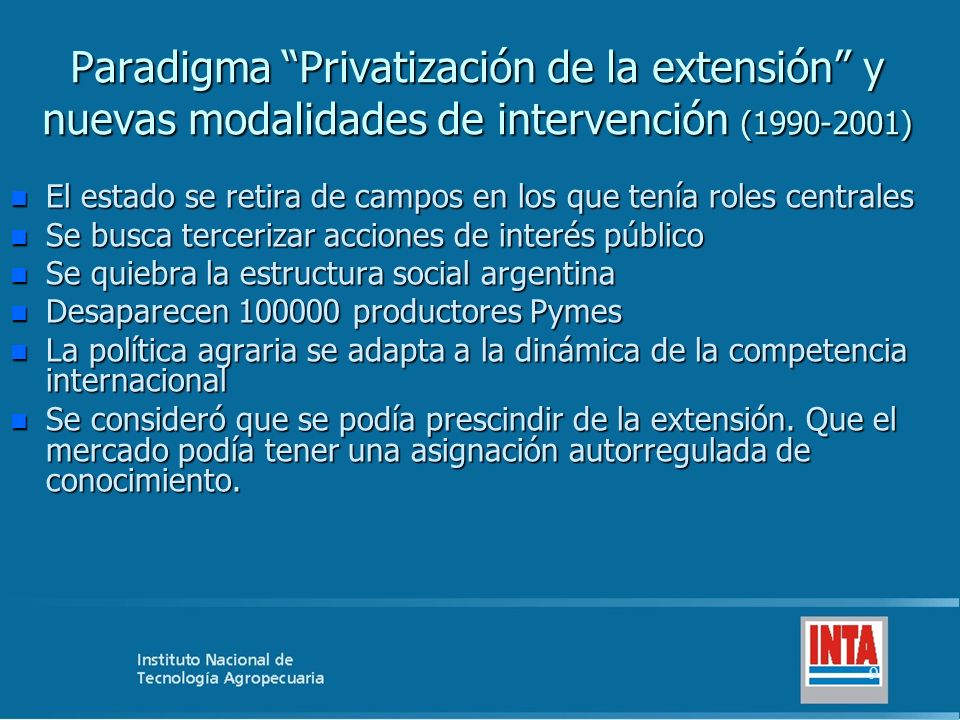 Paradigma “Privatización de la extensión” y nuevas modalidades de intervención (1990-2001)

- El estado se retira de campos en los que tenía roles centrales
- Se busca tercerizar acciones de interés público
- Se quiebra la estructura social argentina
- Desaparecen 100000 productores Pymes
- La política agraria se adapta a la dinámica de la competencia internacional
- Se consideró que se podía prescindir de la extensión. Que el mercado podía tener una asignación autorregulada de conocimiento.

Instituto Nacional de Tecnología Agropecuaria

INTA